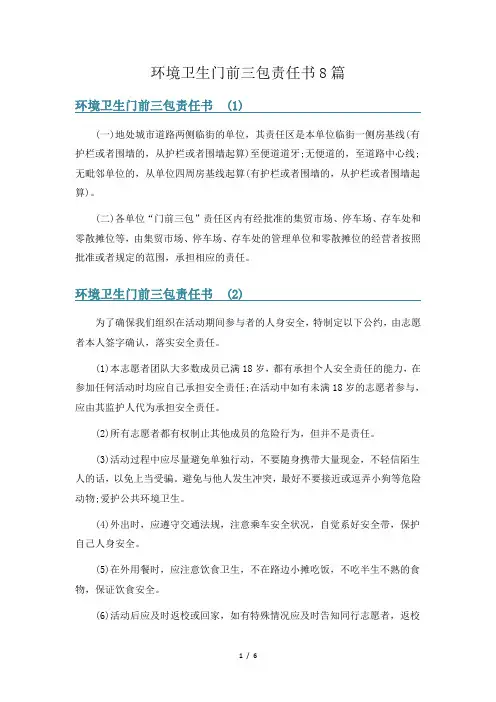 环境卫生门前三包责任书8篇

环境卫生门前三包责任书 (1)

(一)地处城市道路两侧临街的单位，其责任区是本单位临街一侧房基线(有护栏或者围墙的，从护栏或者围墙起算)至便道道牙;无便道的，至道路中心线;无毗邻单位的，从单位四周房基线起算(有护栏或者围墙的，从护栏或者围墙起算)。

(二)各单位“门前三包”责任区内有经批准的集贸市场、停车场、存车处和零散摊位等，由集贸市场、停车场、存车处的管理单位和零散摊位的经营者按照批准或者规定的范围，承担相应的责任。

环境卫生门前三包责任书 (2)

为了确保我们组织在活动期间参与者的人身安全，特制定以下公约，由志愿者本人签字确认，落实安全责任。

(1)本志愿者团队大多数成员已满18岁，都有承担个人安全责任的能力，在参加任何活动时均应自己承担安全责任;在活动中如有未满18岁的志愿者参与，应由其监护人代为承担安全责任。

(2)所有志愿者都有权制止其他成员的危险行为，但并不是责任。

(3)活动过程中应尽量避免单独行动，不要随身携带大量现金，不轻信陌生人的话，以免上当受骗。避免与他人发生冲突，最好不要接近或逗弄小狗等危险动物;爱护公共环境卫生。

(4)外出时，应遵守交通法规，注意乘车安全状况，自觉系好安全带，保护自己人身安全。

(5)在外用餐时，应注意饮食卫生，不在路边小摊吃饭，不吃半生不熟的食物，保证饮食安全。

(6)活动后应及时返校或回家，如有特殊情况应及时告知同行志愿者，返校

1 / 6